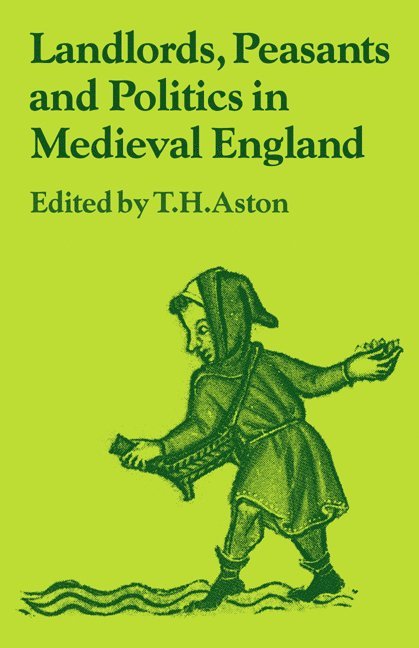 Landlords, Peasants and Politics in Medieval England

Edited by T.H.Aston